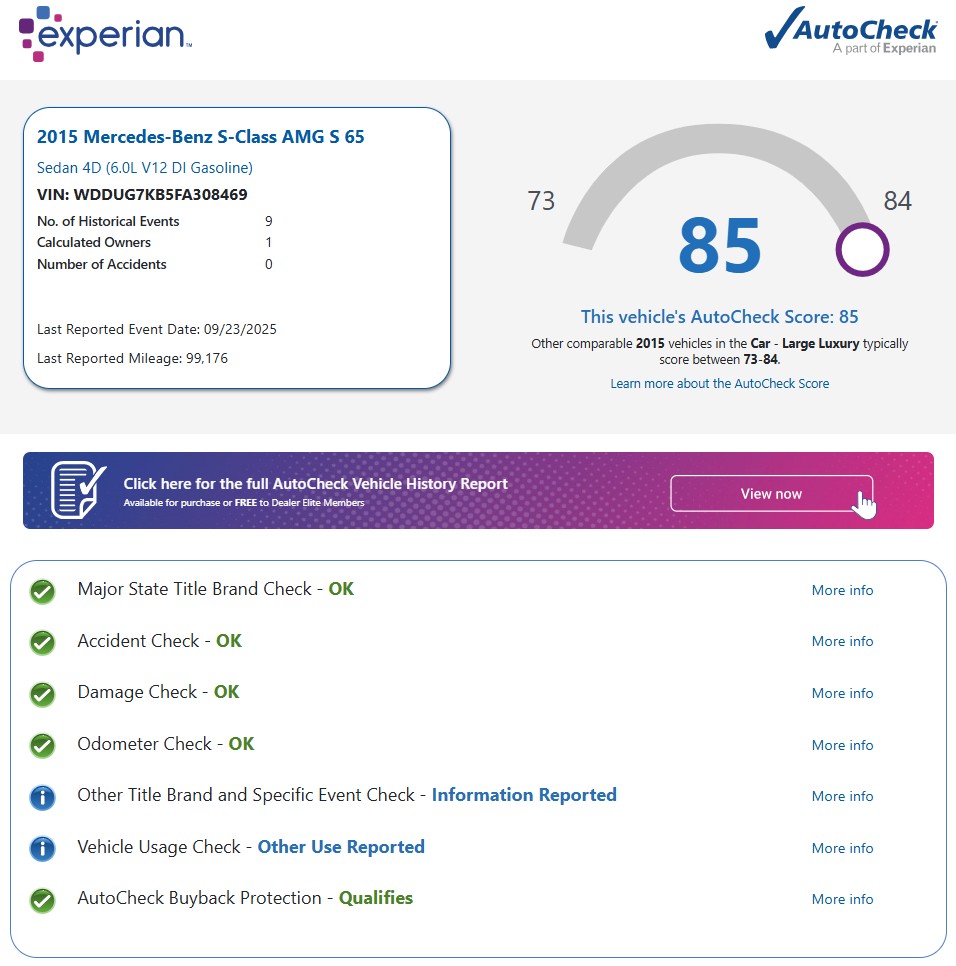 experian™

AutoCheck
A part of Experian

2015 Mercedes-Benz S-Class AMG S 65
Sedan 4D (6.0L V12 DI Gasoline)
VIN: WDDUG7KB5FA308469

| No. of Historical Events | 9 |
|---|---|
| Calculated Owners | 1 |
| Number of Accidents | 0 |

Last Reported Event Date: 09/23/2025
Last Reported Mileage: 99,176

73
85
84

This vehicle's AutoCheck Score: 85
Other comparable 2015 vehicles in the Car - Large Luxury typically score between 73-84.
Learn more about the AutoCheck Score

Click here for the full AutoCheck Vehicle History Report
Available for purchase or FREE to Dealer Elite Members
View now

Major State Title Brand Check - OK More info
Accident Check - OK More info
Damage Check - OK More info
Odometer Check - OK More info
Other Title Brand and Specific Event Check - Information Reported More info
Vehicle Usage Check - Other Use Reported More info
AutoCheck Buyback Protection - Qualifies More info